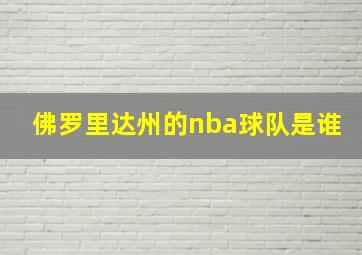 佛罗里达州的nba球队是谁